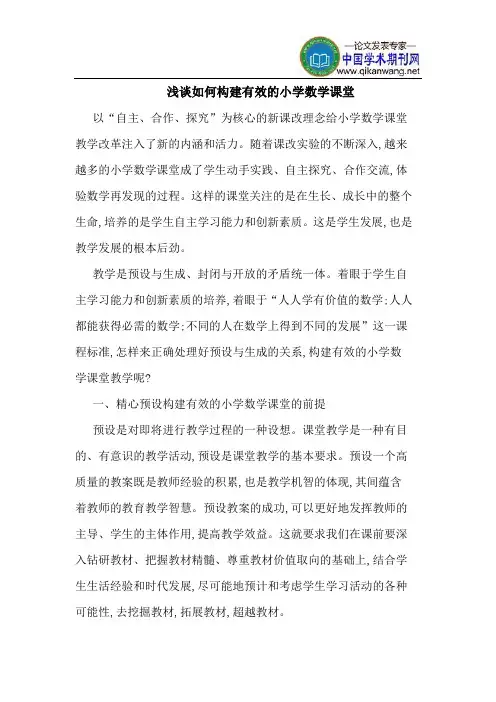 —论文发表专家—
中国学术期刊网
www.qikanwang.net

浅谈如何构建有效的小学数学课堂

以“自主、合作、探究”为核心的新课改理念给小学数学课堂教学改革注入了新的内涵和活力。随着课改实验的不断深入，越来越多的小学数学课堂成了学生动手实践、自主探究、合作交流，体验数学再发现的过程。这样的课堂关注的是在生长、成长中的整个生命，培养的是学生自主学习能力和创新素质。这是学生发展，也是教学发展的根本后劲。

教学是预设与生成、封闭与开放的矛盾统一体。着眼于学生自主学习能力和创新素质的培养，着眼于“人人学有价值的数学；人人都能获得必需的数学；不同的人在数学上得到不同的发展”这一课程标准，怎样来正确处理好预设与生成的关系，构建有效的小学数学课堂教学呢？

一、精心预设构建有效的小学数学课堂的前提

预设是对即将进行教学过程的一种设想。课堂教学是一种有目的、有意识的教学活动，预设是课堂教学的基本要求。预设一个高质量的教案既是教师经验的积累，也是教学机智的体现，其间蕴含着教师的教育教学智慧。预设教案的成功，可以更好地发挥教师的主导、学生的主体作用，提高教学效益。这就要求我们在课前要深入钻研教材、把握教材精髓、尊重教材价值取向的基础上，结合学生生活经验和时代发展，尽可能地预计和考虑学生学习活动的各种可能性，去挖掘教材，拓展教材，超越教材。